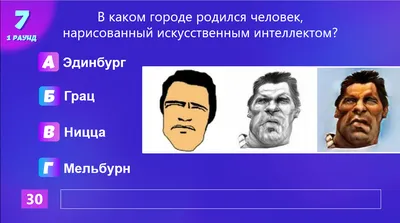 7
1 РАУНД

В каком городе родился человек, нарисованный искусственным интеллектом?

А Эдинбург

Б Грац

В Ницца

Г Мельбурн

30